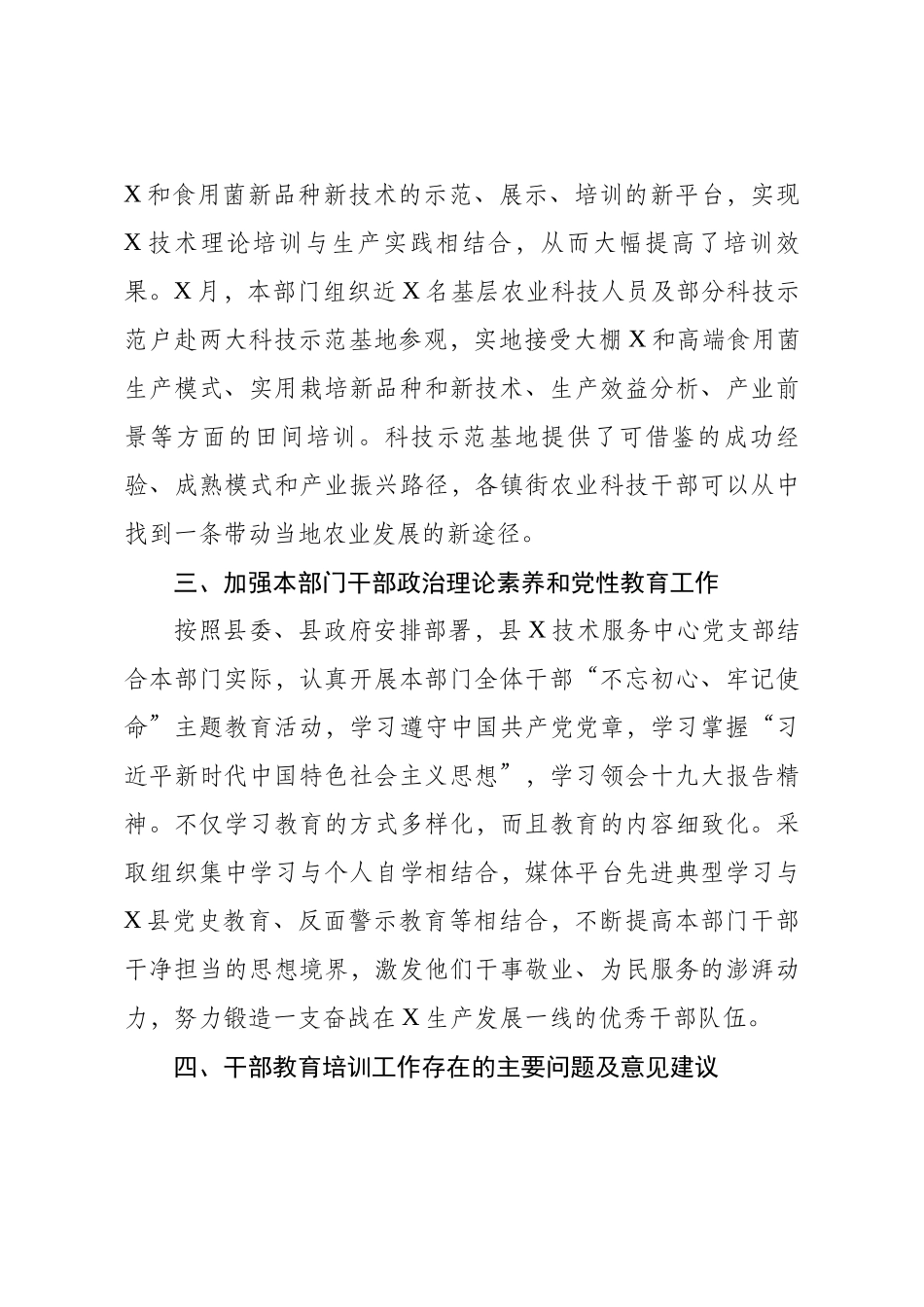 X和食用菌新品种新技术的示范、展示、培训的新平台，实现X技术理论培训与生产实践相结合，从而大幅提高了培训效果。X月，本部门组织近X名基层农业科技人员及部分科技示范户赴两大科技示范基地参观，实地接受大棚X和高端食用菌生产模式、实用栽培新品种和新技术、生产效益分析、产业前景等方面的田间培训。科技示范基地提供了可借鉴的成功经验、成熟模式和产业振兴路径，各镇街农业科技干部可以从中找到一条带动当地农业发展的新途径。

三、加强本部门干部政治理论素养和党性教育工作

按照县委、县政府安排部署，县X技术服务中心党支部结合本部门实际，认真开展本部门全体干部“不忘初心、牢记使命”主题教育活动，学习遵守中国共产党党章，学习掌握“习近平新时代中国特色社会主义思想”，学习领会十九大报告精神。不仅学习教育的方式多样化，而且教育的内容细致化。采取组织集中学习与个人自学相结合，媒体平台先进典型学习与X县党史教育、反面警示教育等相结合，不断提高本部门干部干净担当的思想境界，激发他们干事敬业、为民服务的澎湃动力，努力锻造一支奋战在X生产发展一线的优秀干部队伍。

四、干部教育培训工作存在的主要问题及意见建议